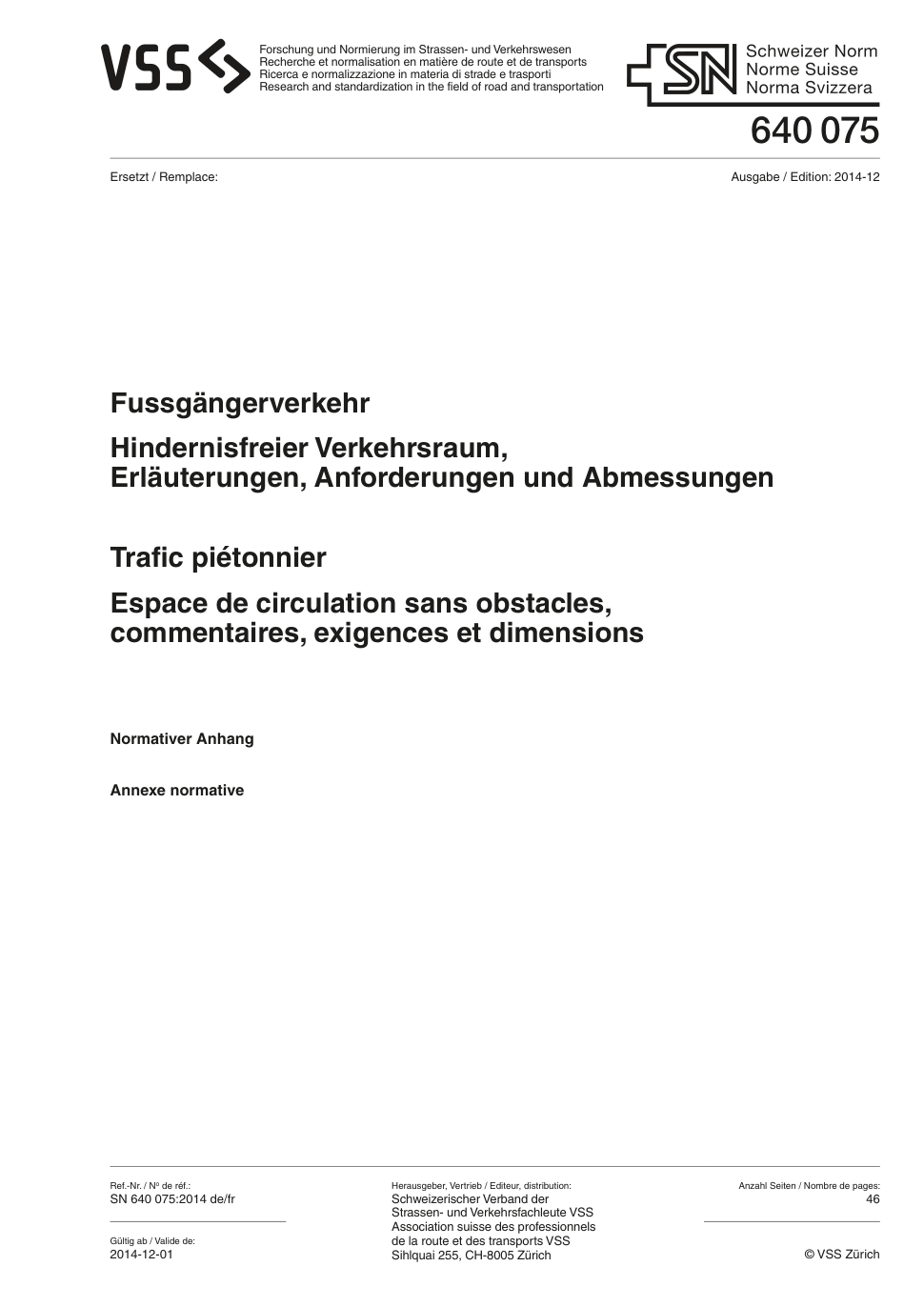 VSS
Forschung und Normierung im Strassen- und Verkehrswesen
Recherche et normalisation en matière de route et de transports
Ricerca e normalizzazione in materia di strade e trasporti
Research and standardization in the field of road and transportation

SN
Schweizer Norm
Norme Suisse
Norma Svizzera

640 075

Ersetzt / Remplace:

Ausgabe / Edition: 2014-12

Fussgängerverkehr

Hindernisfreier Verkehrsraum, Erläuterungen, Anforderungen und Abmessungen

Trafic piétonnier

Espace de circulation sans obstacles, commentaires, exigences et dimensions

Normativer Anhang

Annexe normative

Ref.-Nr. / Nº de réf.:
SN 640 075:2014 de/fr

Gültig ab / Valide de:
2014-12-01

Herausgeber, Vertrieb / Editeur, distribution:
Schweizerischer Verband der Strassen- und Verkehrsfachleute VSS
Association suisse des professionnels de la route et des transports VSS
Sihlquai 255, CH-8005 Zürich

Anzahl Seiten / Nombre de pages:
46

© VSS Zürich